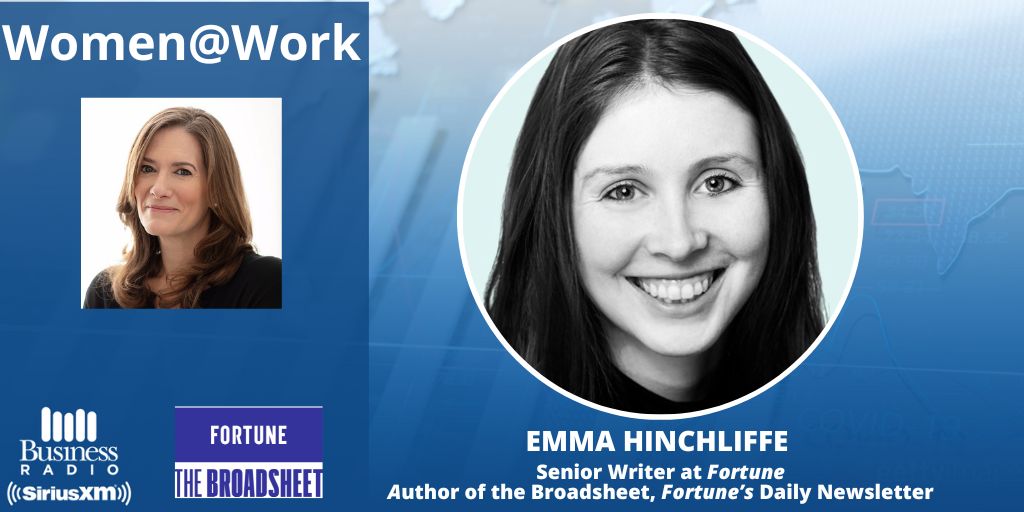 Women@Work

Business RADIO
((SiriusXM))

FORTUNE
THE BROADSHEET

EMMA HINCHLIFFE
Senior Writer at Fortune
Author of the Broadsheet, Fortune's Daily Newsletter